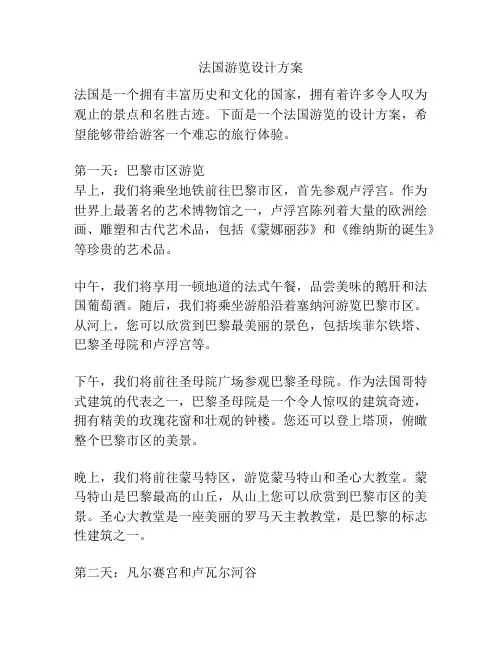 法国游览设计方案

法国是一个拥有丰富历史和文化的国家，拥有着许多令人叹为观止的景点和名胜古迹。下面是一个法国游览的设计方案，希望能够带给游客一个难忘的旅行体验。

第一天：巴黎市区游览
早上，我们将乘坐地铁前往巴黎市区，首先参观卢浮宫。作为世界上最著名的艺术博物馆之一，卢浮宫陈列着大量的欧洲绘画、雕塑和古代艺术品，包括《蒙娜丽莎》和《维纳斯的诞生》等珍贵的艺术品。

中午，我们将享用一顿地道的法式午餐，品尝美味的鹅肝和法国葡萄酒。随后，我们将乘坐游船沿着塞纳河游览巴黎市区。从河上，您可以欣赏到巴黎最美丽的景色，包括埃菲尔铁塔、巴黎圣母院和卢浮宫等。

下午，我们将前往圣母院广场参观巴黎圣母院。作为法国哥特式建筑的代表之一，巴黎圣母院是一个令人惊叹的建筑奇迹，拥有精美的玫瑰花窗和壮观的钟楼。您还可以登上塔顶，俯瞰整个巴黎市区的美景。

晚上，我们将前往蒙马特区，游览蒙马特山和圣心大教堂。蒙马特山是巴黎最高的山丘，从山上您可以欣赏到巴黎市区的美景。圣心大教堂是一座美丽的罗马天主教教堂，是巴黎的标志性建筑之一。

第二天：凡尔赛宫和卢瓦尔河谷